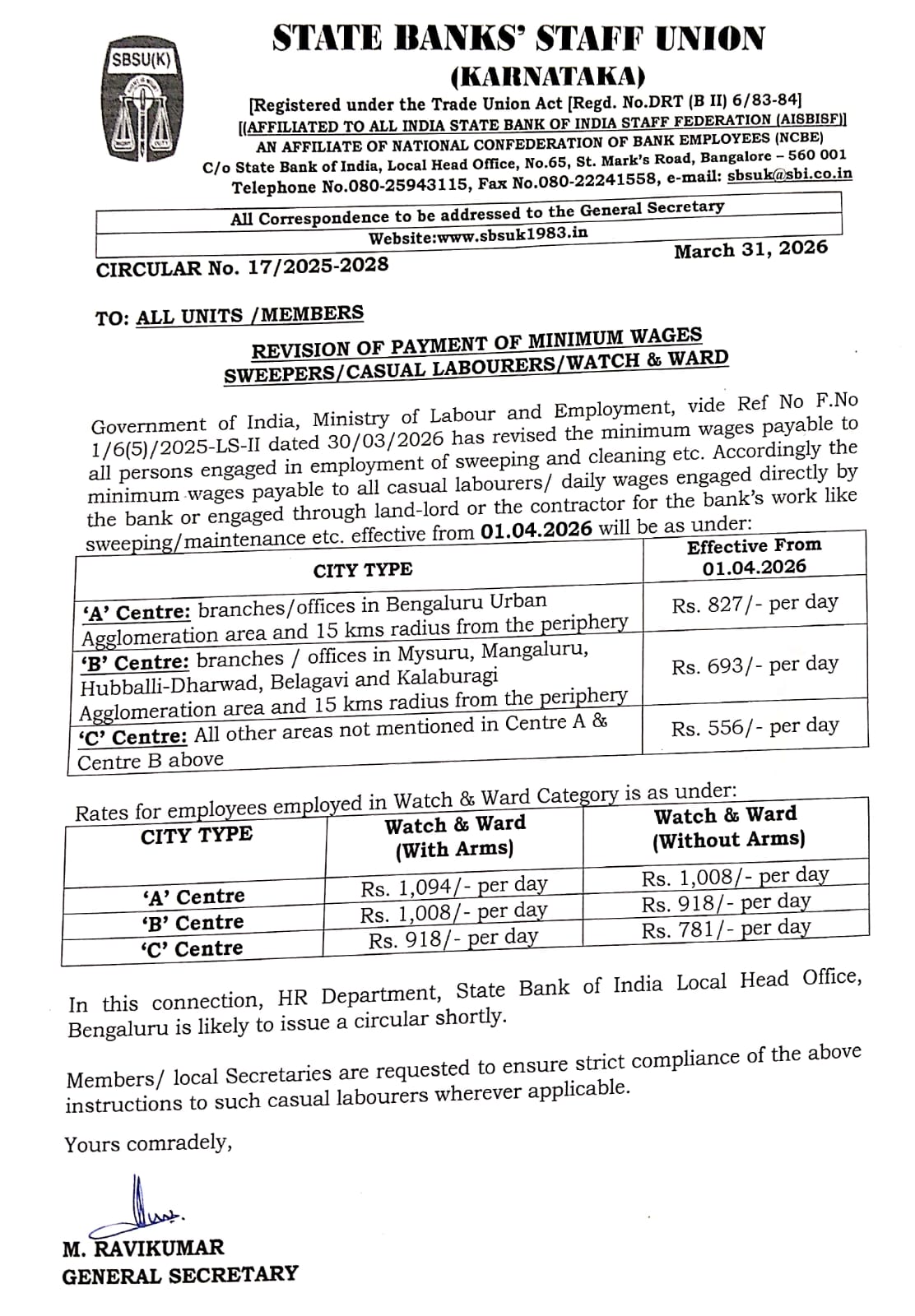 SBSU(K)

STATE BANKS' STAFF UNION
(KARNATAKA)
[Registered under the Trade Union Act [Regd. No.DRT (B II) 6/83-84]
[(AFFILIATED TO ALL INDIA STATE BANK OF INDIA STAFF FEDERATION (AISBISF)]
AN AFFILIATE OF NATIONAL CONFEDERATION OF BANK EMPLOYEES (NCBE)
C/o State Bank of India, Local Head Office, No.65, St. Mark's Road, Bangalore – 560 001
Telephone No.080-25943115, Fax No.080-22241558, e-mail: sbsuk@sbi.co.in

All Correspondence to be addressed to the General Secretary
Website:www.sbsuk1983.in

CIRCULAR No. 17/2025-2028

March 31, 2026

TO: ALL UNITS /MEMBERS

REVISION OF PAYMENT OF MINIMUM WAGES
SWEEPERS/CASUAL LABOURERS/WATCH & WARD

Government of India, Ministry of Labour and Employment, vide Ref No F.No 1/6(5)/2025-LS-II dated 30/03/2026 has revised the minimum wages payable to all persons engaged in employment of sweeping and cleaning etc. Accordingly the minimum wages payable to all casual labourers/ daily wages engaged directly by the bank or engaged through land-lord or the contractor for the bank's work like sweeping/maintenance etc. effective from 01.04.2026 will be as under:

| CITY TYPE | Effective From 01.04.2026 |
|---|---|
| 'A' Centre: branches/offices in Bengaluru Urban Agglomeration area and 15 kms radius from the periphery | Rs. 827/- per day |
| 'B' Centre: branches / offices in Mysuru, Mangaluru, Hubballi-Dharwad, Belagavi and Kalaburagi Agglomeration area and 15 kms radius from the periphery | Rs. 693/- per day |
| 'C' Centre: All other areas not mentioned in Centre A & Centre B above | Rs. 556/- per day |

Rates for employees employed in Watch & Ward Category is as under:

| CITY TYPE | Watch & Ward (With Arms) | Watch & Ward (Without Arms) |
|---|---|---|
| 'A' Centre | Rs. 1,094/- per day | Rs. 1,008/- per day |
| 'B' Centre | Rs. 1,008/- per day | Rs. 918/- per day |
| 'C' Centre | Rs. 918/- per day | Rs. 781/- per day |

In this connection, HR Department, State Bank of India Local Head Office, Bengaluru is likely to issue a circular shortly.

Members/ local Secretaries are requested to ensure strict compliance of the above instructions to such casual labourers wherever applicable.

Yours comradely,

M. RAVIKUMAR
GENERAL SECRETARY